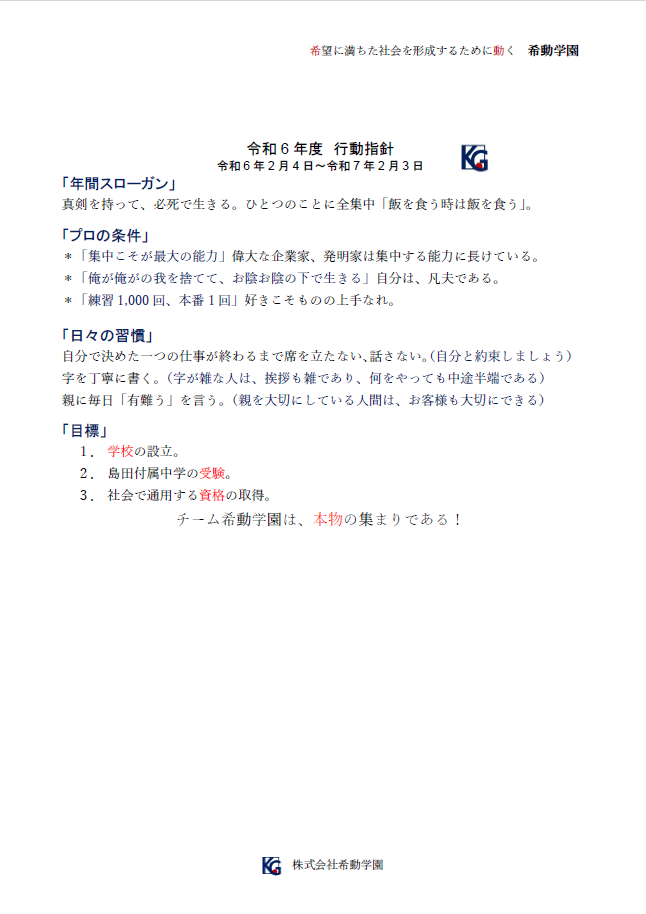 希望に満ちた社会を形成するために動く 希動学園

令和6年度 行動指針
令和6年2月4日～令和7年2月3日

KG

「年間スローガン」
真剣を持って、必死で生きる。ひとつのことに全集中「飯を食う時は飯を食う」。

「プロの条件」
＊「集中こそが最大の能力」偉大な企業家、発明家は集中する能力に長けている。
＊「俺が俺がの我を捨てて、お陰お陰の下で生きる」自分は、凡夫である。
＊「練習1,000回、本番1回」好きこそものの上手なれ。

「日々の習慣」
自分で決めた一つの仕事が終わるまで席を立たない、話さない。(自分と約束しましょう)
字を丁寧に書く。(字が雑な人は、挨拶も雑であり、何をやっても中途半端である)
親に毎日「有難う」を言う。(親を大切にしている人間は、お客様も大切にできる)

「目標」
1. 学校の設立。
2. 島田付属中学の受験。
3. 社会で通用する資格の取得。

チーム希動学園は、本物の集まりである！

KG 株式会社希動学園